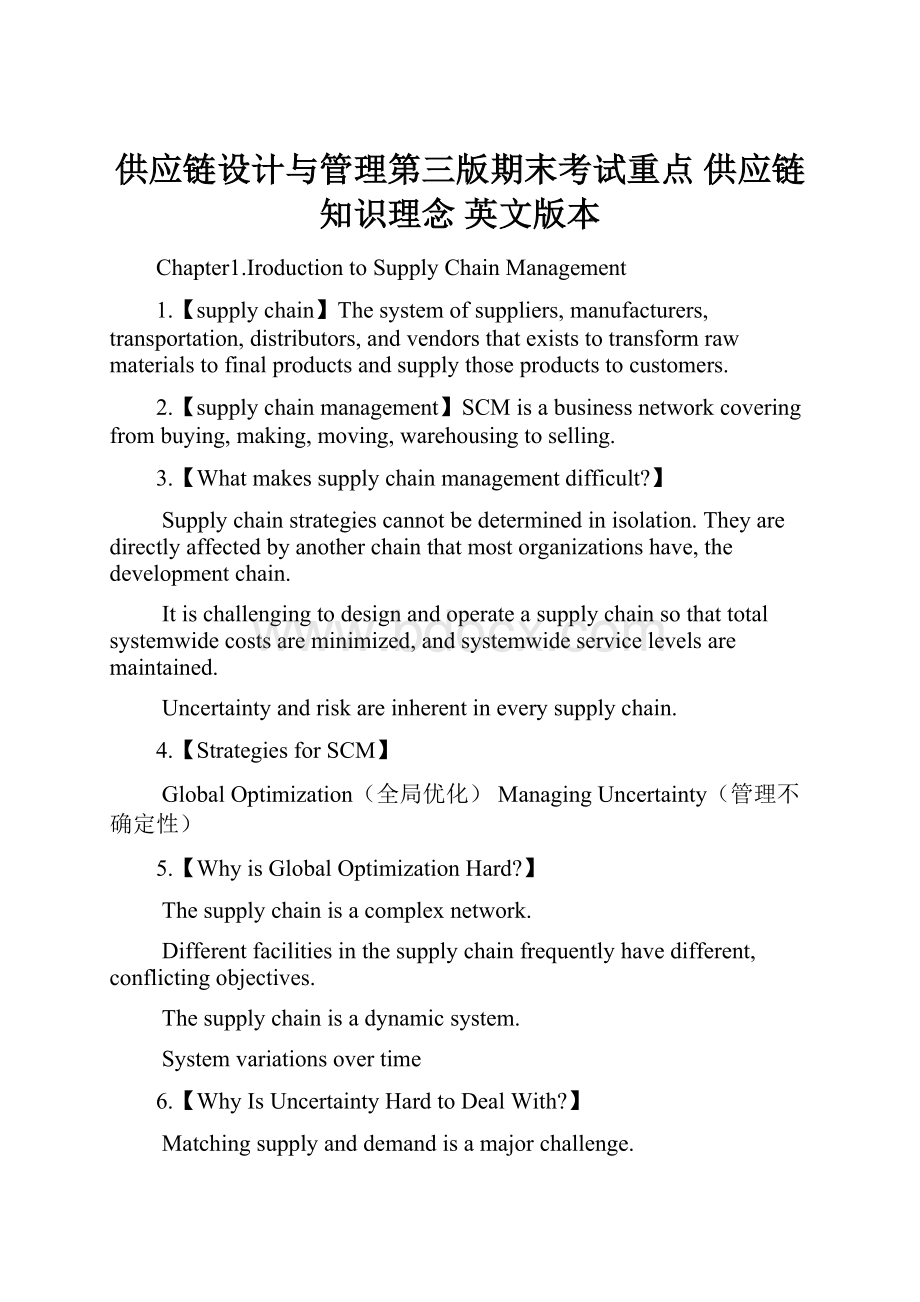 供应链设计与管理第三版期末考试重点 供应链知识理念 英文版本

Chapter1.Iroduction to Supply Chain Management

1.【supply chain】The system of suppliers, manufacturers, transportation, distributors, and vendors that exists to transform raw materials to final products and supply those products to customers.

2.【supply chain management】SCM is a business network covering from buying, making, moving, warehousing to selling.

3.【What makes supply chain management difficult?】

Supply chain strategies cannot be determined in isolation. They are directly affected by another chain that most organizations have, the development chain.

It is challenging to design and operate a supply chain so that total systemwide costs are minimized, and systemwide service levels are maintained.

Uncertainty and risk are inherent in every supply chain.

4.【Strategies for SCM】

Global Optimization（全局优化） Managing Uncertainty（管理不确定性）

5.【Why is Global Optimization Hard?】

The supply chain is a complex network.

Different facilities in the supply chain frequently have different, conflicting objectives.

The supply chain is a dynamic system.

System variations over time

6.【Why Is Uncertainty Hard to Deal With?】

Matching supply and demand is a major challenge.